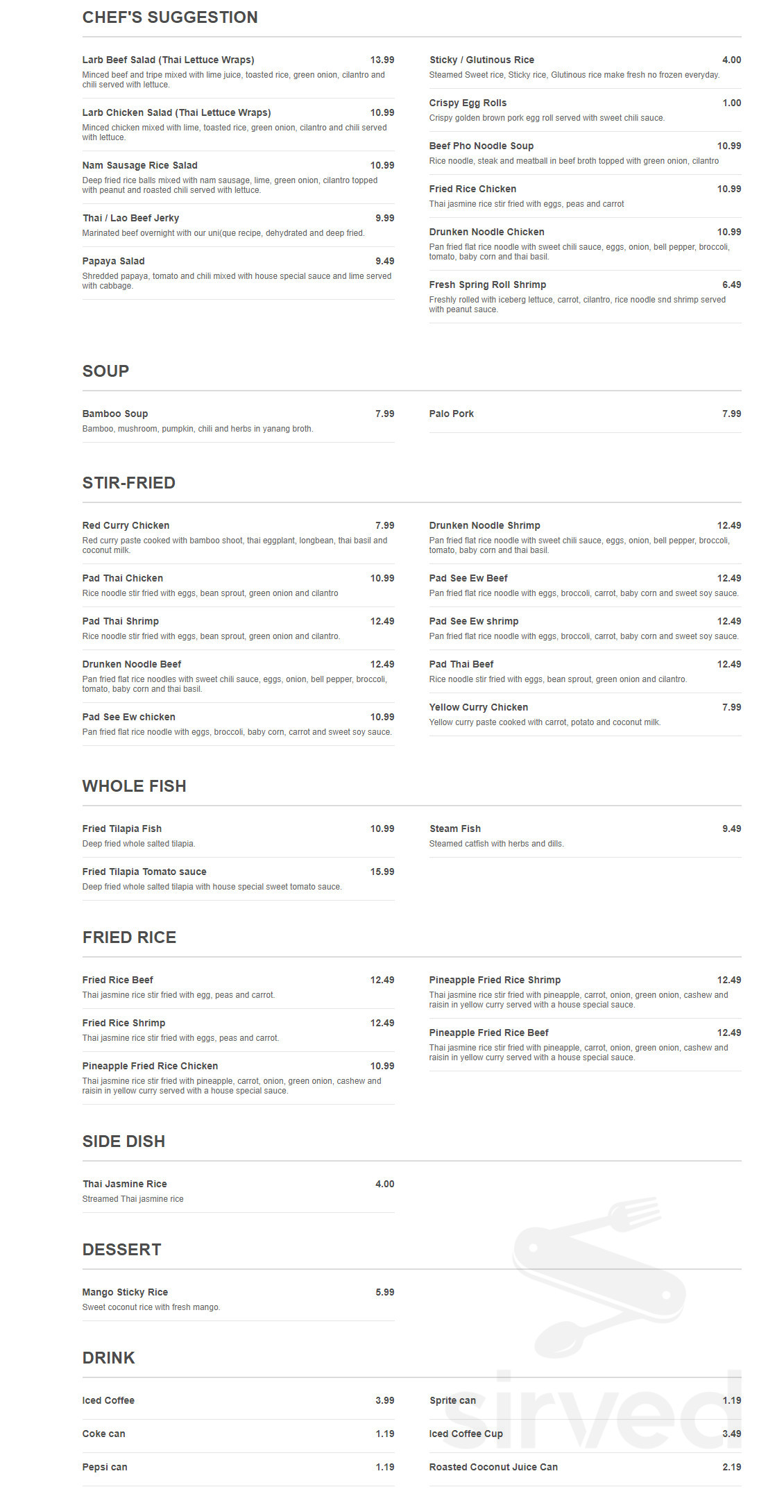 CHEF'S SUGGESTION

Larb Beef Salad (Thai Lettuce Wraps) 13.99
Minced beef and tripe mixed with lime juice, toasted rice, green onion, cilantro and chili served with lettuce.

Larb Chicken Salad (Thai Lettuce Wraps) 10.99
Minced chicken mixed with lime, toasted rice, green onion, cilantro and chili served with lettuce.

Nam Sausage Rice Salad 10.99
Deep fried rice balls mixed with nam sausage, lime, green onion, cilantro topped with peanut and roasted chili served with lettuce.

Thai / Lao Beef Jerky 9.99
Marinated beef overnight with our uni(que recipe, dehydrated and deep fried.

Papaya Salad 9.49
Shredded papaya, tomato and chili mixed with house special sauce and lime served with cabbage.

Sticky / Glutinous Rice 4.00
Steamed Sweet rice, Sticky rice, Glutinous rice make fresh no frozen everyday.

Crispy Egg Rolls 1.00
Crispy golden brown pork egg roll served with sweet chili sauce.

Beef Pho Noodle Soup 10.99
Rice noodle, steak and meatball in beef broth topped with green onion, cilantro

Fried Rice Chicken 10.99
Thai jasmine rice stir fried with eggs, peas and carrot

Drunken Noodle Chicken 10.99
Pan fried flat rice noodle with sweet chili sauce, eggs, onion, bell pepper, broccoli, tomato, baby corn and thai basil.

Fresh Spring Roll Shrimp 6.49
Freshly rolled with iceberg lettuce, carrot, cilantro, rice noodle snd shrimp served with peanut sauce.

SOUP

Bamboo Soup 7.99
Bamboo, mushroom, pumpkin, chili and herbs in yanang broth.

Palo Pork 7.99

STIR-FRIED

Red Curry Chicken 7.99
Red curry paste cooked with bamboo shoot, thai eggplant, longbean, thai basil and coconut milk.

Pad Thai Chicken 10.99
Rice noodle stir fried with eggs, bean sprout, green onion and cilantro

Pad Thai Shrimp 12.49
Rice noodle stir fried with eggs, bean sprout, green onion and cilantro.

Drunken Noodle Beef 12.49
Pan fried flat rice noodles with sweet chili sauce, eggs, onion, bell pepper, broccoli, tomato, baby corn and thai basil.

Pad See Ew chicken 10.99
Pan fried flat rice noodle with eggs, broccoli, baby corn, carrot and sweet soy sauce.

Drunken Noodle Shrimp 12.49
Pan fried flat rice noodle with sweet chili sauce, eggs, onion, bell pepper, broccoli, tomato, baby corn and thai basil.

Pad See Ew Beef 12.49
Pan fried flat rice noodle with eggs, broccoli, carrot, baby corn and sweet soy sauce.

Pad See Ew shrimp 12.49
Pan fried flat rice noodle with eggs, broccoli, carrot, baby corn and sweet soy sauce.

Pad Thai Beef 12.49
Rice noodle stir fried with eggs, bean sprout, green onion and cilantro.

Yellow Curry Chicken 7.99
Yellow curry paste cooked with carrot, potato and coconut milk.

WHOLE FISH

Fried Tilapia Fish 10.99
Deep fried whole salted tilapia.

Fried Tilapia Tomato sauce 15.99
Deep fried whole salted tilapia with house special sweet tomato sauce.

Steam Fish 9.49
Steamed catfish with herbs and dills.

FRIED RICE

Fried Rice Beef 12.49
Thai jasmine rice stir fried with egg, peas and carrot.

Fried Rice Shrimp 12.49
Thai jasmine rice stir fried with eggs, peas and carrot.

Pineapple Fried Rice Chicken 10.99
Thai jasmine rice stir fried with pineapple, carrot, onion, green onion, cashew and raisin in yellow curry served with a house special sauce.

Pineapple Fried Rice Shrimp 12.49
Thai jasmine rice stir fried with pineapple, carrot, onion, green onion, cashew and raisin in yellow curry served with a house special sauce.

Pineapple Fried Rice Beef 12.49
Thai jasmine rice stir fried with pineapple, carrot, onion, green onion, cashew and raisin in yellow curry served with a house special sauce.

SIDE DISH

Thai Jasmine Rice 4.00
Streamed Thai jasmine rice

DESSERT

Mango Sticky Rice 5.99
Sweet coconut rice with fresh mango.

DRINK

Iced Coffee 3.99

Coke can 1.19

Pepsi can 1.19

Sprite can 1.19

Iced Coffee Cup 3.49

Roasted Coconut Juice Can 2.19

sirved